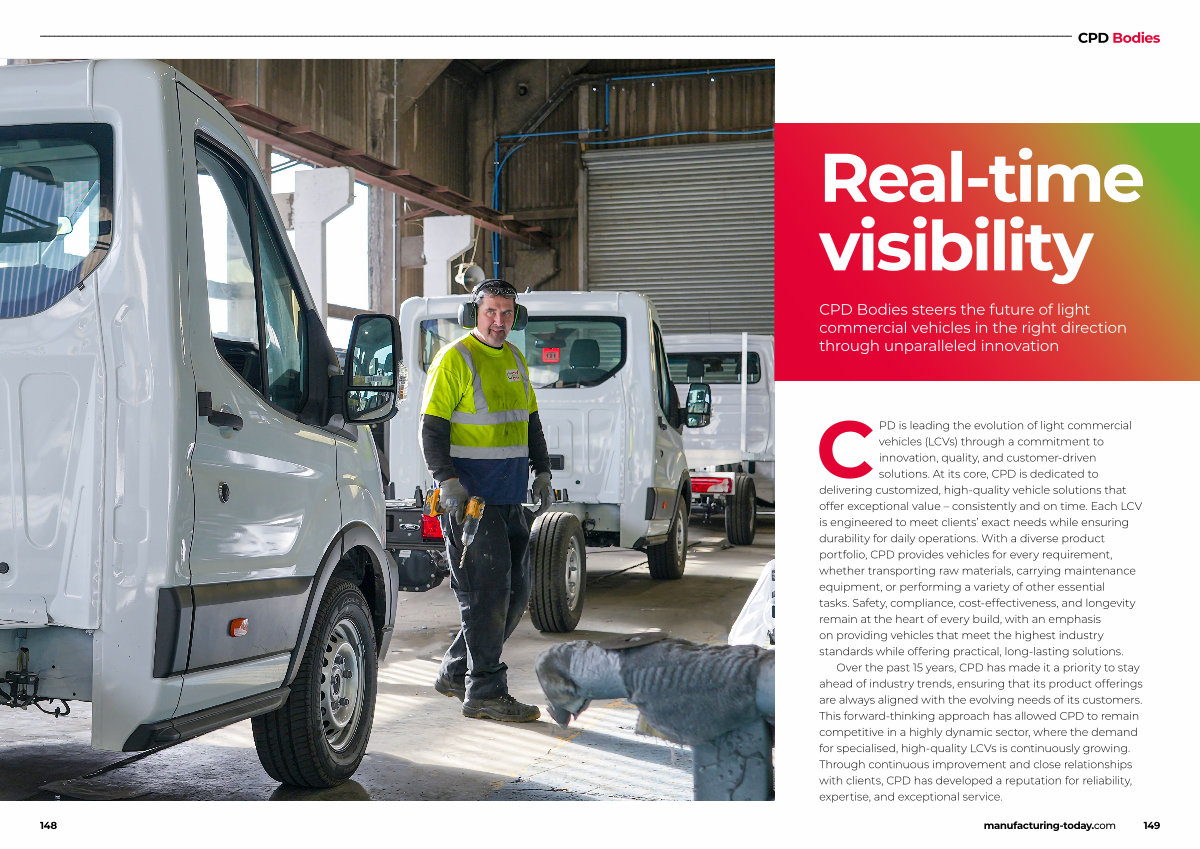 CPD Bodies

Real-time visibility

CPD Bodies steers the future of light commercial vehicles in the right direction through unparalleled innovation

CPD is leading the evolution of light commercial vehicles (LCVs) through a commitment to innovation, quality, and customer-driven solutions. At its core, CPD is dedicated to delivering customized, high-quality vehicle solutions that offer exceptional value – consistently and on time. Each LCV is engineered to meet clients' exact needs while ensuring durability for daily operations. With a diverse product portfolio, CPD provides vehicles for every requirement, whether transporting raw materials, carrying maintenance equipment, or performing a variety of other essential tasks. Safety, compliance, cost-effectiveness, and longevity remain at the heart of every build, with an emphasis on providing vehicles that meet the highest industry standards while offering practical, long-lasting solutions.

Over the past 15 years, CPD has made it a priority to stay ahead of industry trends, ensuring that its product offerings are always aligned with the evolving needs of its customers. This forward-thinking approach has allowed CPD to remain competitive in a highly dynamic sector, where the demand for specialised, high-quality LCVs is continuously growing. Through continuous improvement and close relationships with clients, CPD has developed a reputation for reliability, expertise, and exceptional service.

148

manufacturing-today.com 149